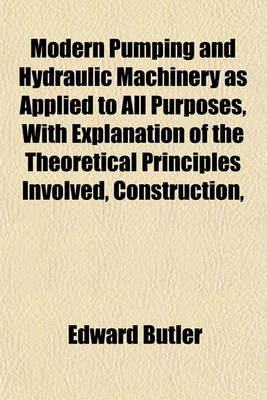 Modern Pumping and Hydraulic Machinery as Applied to All Purposes, With Explanation of the Theoretical Principles Involved, Construction,

Edward Butler